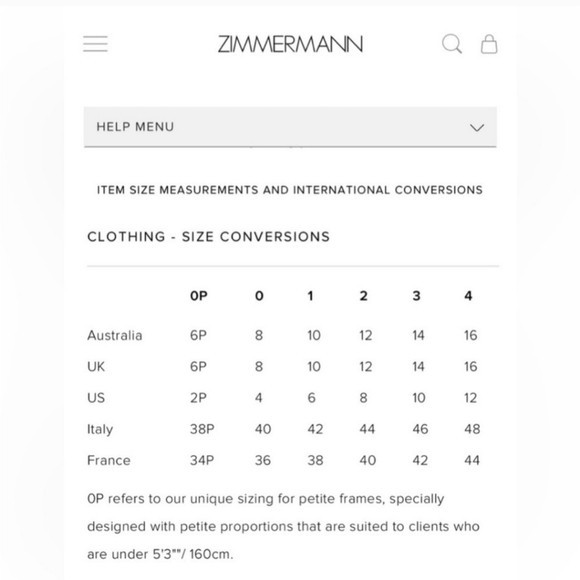 ZIMMERMANN

HELP MENU

ITEM SIZE MEASUREMENTS AND INTERNATIONAL CONVERSIONS

CLOTHING - SIZE CONVERSIONS

| | 0P | 0 | 1 | 2 | 3 | 4 |
|---|---|---|---|---|---|---|
| Australia | 6P | 8 | 10 | 12 | 14 | 16 |
| UK | 6P | 8 | 10 | 12 | 14 | 16 |
| US | 2P | 4 | 6 | 8 | 10 | 12 |
| Italy | 38P | 40 | 42 | 44 | 46 | 48 |
| France | 34P | 36 | 38 | 40 | 42 | 44 |

0P refers to our unique sizing for petite frames, specially designed with petite proportions that are suited to clients who are under 5'3""/ 160cm.